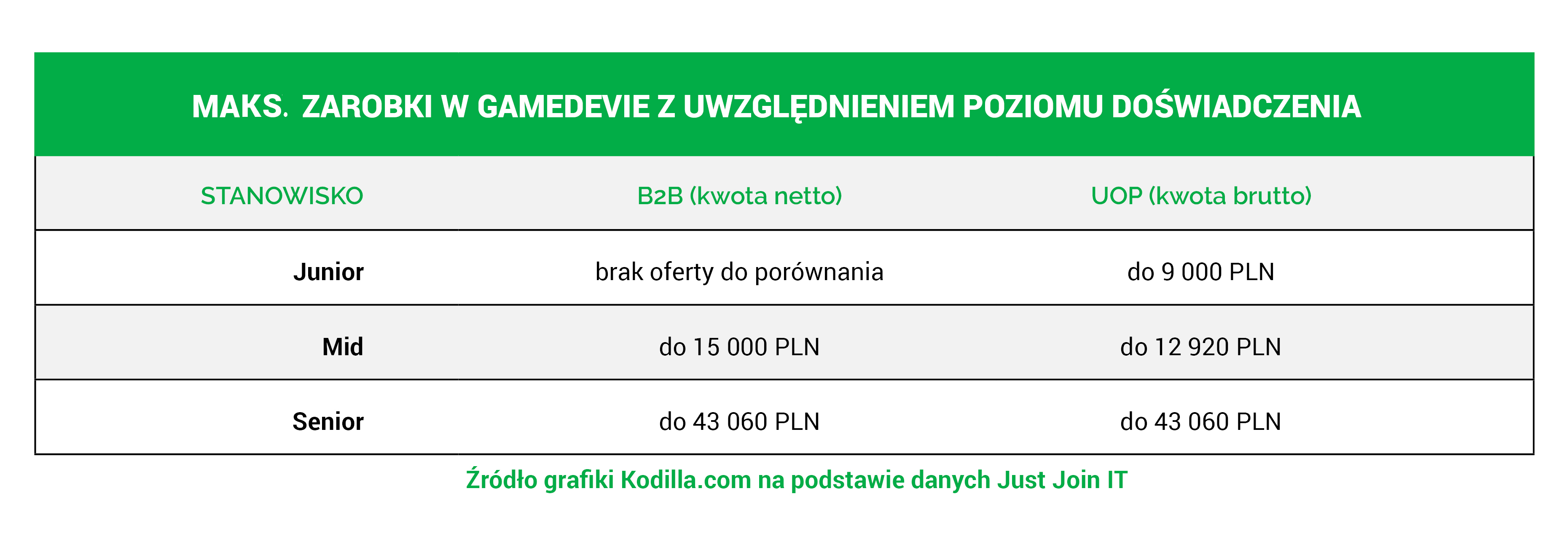 MAKS. ZAROBKI W GAMEDEVIE Z UWZGLĘDNIENIEM POZIOMU DOŚWIADCZENIA

| STANOWISKO | B2B (kwota netto) | UOP (kwota brutto) |
|---|---|---|
| Junior | brak oferty do porównania | do 9 000 PLN |
| Mid | do 15 000 PLN | do 12 920 PLN |
| Senior | do 43 060 PLN | do 43 060 PLN |

Źródło grafiki Kodilla.com na podstawie danych Just Join IT